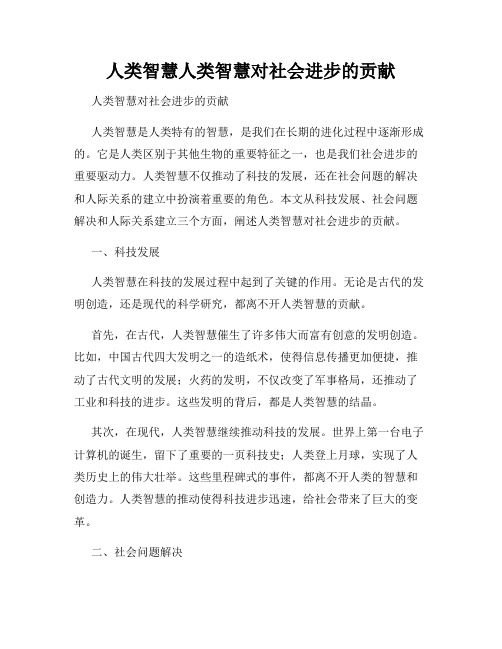 人类智慧人类智慧对社会进步的贡献

人类智慧对社会进步的贡献

人类智慧是人类特有的智慧，是我们在长期的进化过程中逐渐形成的。它是人类区别于其他生物的重要特征之一，也是我们社会进步的重要驱动力。人类智慧不仅推动了科技的发展，还在社会问题的解决和人际关系的建立中扮演着重要的角色。本文从科技发展、社会问题解决和人际关系建立三个方面，阐述人类智慧对社会进步的贡献。

一、科技发展

人类智慧在科技的发展过程中起到了关键的作用。无论是古代的发明创造，还是现代的科学研究，都离不开人类智慧的贡献。

首先，在古代，人类智慧催生了许多伟大而富有创意的发明创造。比如，中国古代四大发明之一的造纸术，使得信息传播更加便捷，推动了古代文明的发展；火药的发明，不仅改变了军事格局，还推动了工业和科技的进步。这些发明的背后，都是人类智慧的结晶。

其次，在现代，人类智慧继续推动科技的发展。世界上第一台电子计算机的诞生，留下了重要的一页科技史；人类登上月球，实现了人类历史上的伟大壮举。这些里程碑式的事件，都离不开人类的智慧和创造力。人类智慧的推动使得科技进步迅速，给社会带来了巨大的变革。

二、社会问题解决